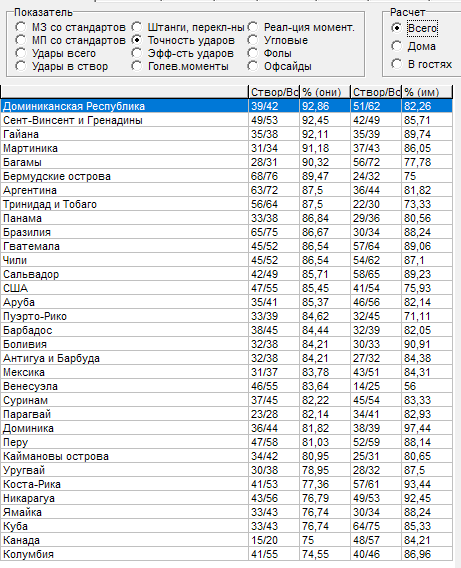 Показатель
МЗ со стандартов
МП со стандартов
Удары всего
Удары в створ
Штанги, перекл-ны
Точность ударов
Эфф-сть ударов
Голев.моменты
Реал-ция момент.
Угловые
Фолы
Офсайды

Расчет
Всего
Дома
В гостях

| | Створ/Вс | % (они) | Створ/Вс | % (им) |
|---|---|---|---|---|
| Доминиканская Республика | 39/42 | 92,86 | 51/62 | 82,26 |
| Сент-Винсент и Гренадины | 49/53 | 92,45 | 42/49 | 85,71 |
| Гайана | 35/38 | 92,11 | 35/39 | 89,74 |
| Мартиника | 31/34 | 91,18 | 37/43 | 86,05 |
| Багамы | 28/31 | 90,32 | 56/72 | 77,78 |
| Бермудские острова | 68/76 | 89,47 | 24/32 | 75 |
| Аргентина | 63/72 | 87,5 | 36/44 | 81,82 |
| Тринидад и Тобаго | 56/64 | 87,5 | 22/30 | 73,33 |
| Панама | 33/38 | 86,84 | 29/36 | 80,56 |
| Бразилия | 65/75 | 86,67 | 30/34 | 88,24 |
| Гватемала | 45/52 | 86,54 | 57/64 | 89,06 |
| Чили | 45/52 | 86,54 | 54/62 | 87,1 |
| Сальвадор | 42/49 | 85,71 | 58/65 | 89,23 |
| США | 47/55 | 85,45 | 41/54 | 75,93 |
| Аруба | 35/41 | 85,37 | 46/56 | 82,14 |
| Пуэрто-Рико | 33/39 | 84,62 | 32/45 | 71,11 |
| Барбадос | 38/45 | 84,44 | 32/39 | 82,05 |
| Боливия | 32/38 | 84,21 | 30/33 | 90,91 |
| Антигуа и Барбуда | 32/38 | 84,21 | 27/32 | 84,38 |
| Мексика | 31/37 | 83,78 | 43/51 | 84,31 |
| Венесуэла | 46/55 | 83,64 | 14/25 | 56 |
| Суринам | 37/45 | 82,22 | 45/54 | 83,33 |
| Парагвай | 23/28 | 82,14 | 34/41 | 82,93 |
| Доминика | 36/44 | 81,82 | 38/39 | 97,44 |
| Перу | 47/58 | 81,03 | 52/59 | 88,14 |
| Каймановы острова | 34/42 | 80,95 | 25/31 | 80,65 |
| Уругвай | 30/38 | 78,95 | 28/32 | 87,5 |
| Коста-Рика | 41/53 | 77,36 | 57/61 | 93,44 |
| Никарагуа | 43/56 | 76,79 | 49/53 | 92,45 |
| Ямайка | 33/43 | 76,74 | 30/34 | 88,24 |
| Куба | 33/43 | 76,74 | 64/75 | 85,33 |
| Канада | 15/20 | 75 | 48/57 | 84,21 |
| Колумбия | 41/55 | 74,55 | 40/46 | 86,96 |